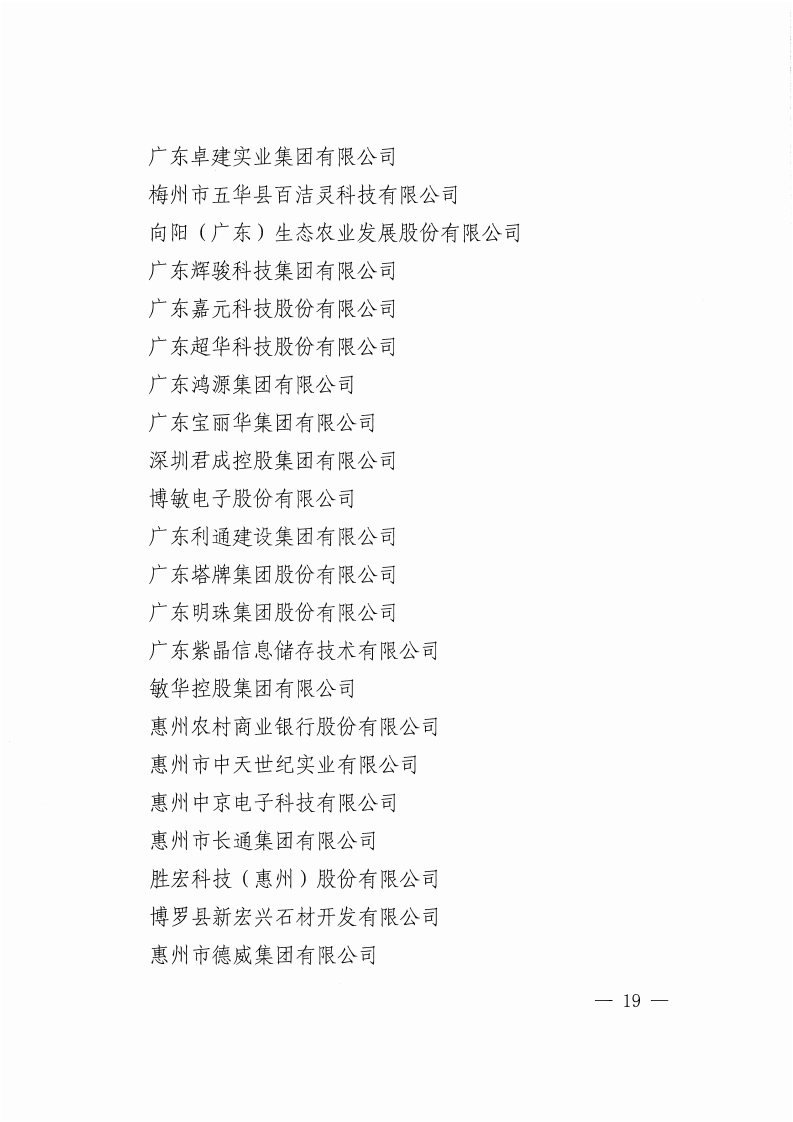 广东卓建实业集团有限公司
梅州市五华县百洁灵科技有限公司
向阳（广东）生态农业发展股份有限公司
广东辉骏科技集团有限公司
广东嘉元科技股份有限公司
广东超华科技股份有限公司
广东鸿源集团有限公司
广东宝丽华集团有限公司
深圳君成控股集团有限公司
博敏电子股份有限公司
广东利通建设集团有限公司
广东塔牌集团股份有限公司
广东明珠集团股份有限公司
广东紫晶信息储存技术有限公司
敏华控股集团有限公司
惠州农村商业银行股份有限公司
惠州市中天世纪实业有限公司
惠州中京电子科技有限公司
惠州市长通集团有限公司
胜宏科技（惠州）股份有限公司
博罗县新宏兴石材开发有限公司
惠州市德威集团有限公司

— 19 —